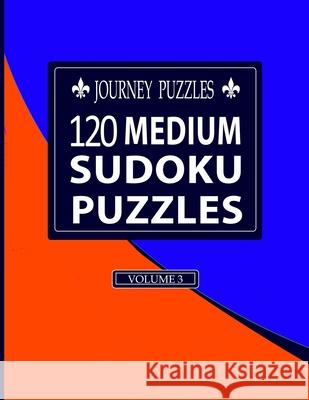 JOURNEY PUZZLES

120 MEDIUM SUDOKU PUZZLES

VOLUME 3

Kraina Książek